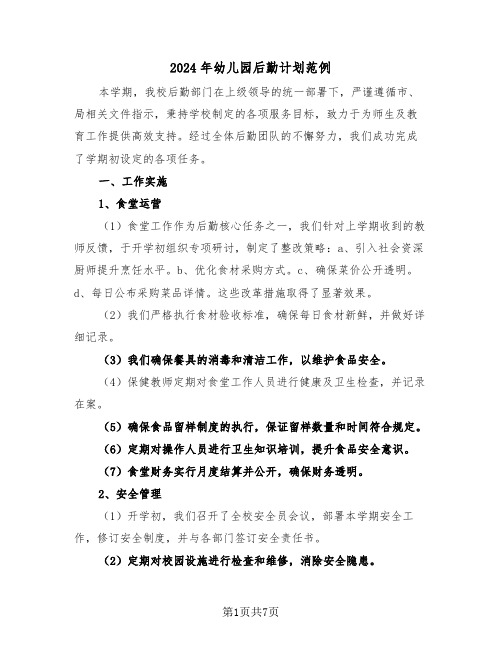 2024年幼儿园后勤计划范例

本学期，我校后勤部门在上级领导的统一部署下，严谨遵循市、局相关文件指示，秉持学校制定的各项服务目标，致力于为师生及教育工作提供高效支持。经过全体后勤团队的不懈努力，我们成功完成了学期初设定的各项任务。

一、工作实施

1、食堂运营

（1）食堂工作作为后勤核心任务之一，我们针对上学期收到的教师反馈，于开学初组织专项研讨，制定了整改策略：a、引入社会资深厨师提升烹饪水平。b、优化食材采购方式。c、确保菜价公开透明。d、每日公布采购菜品详情。这些改革措施取得了显著效果。

（2）我们严格执行食材验收标准，确保每日食材新鲜，并做好详细记录。

（3）我们确保餐具的消毒和清洁工作，以维护食品安全。

（4）保健教师定期对食堂工作人员进行健康及卫生检查，并记录在案。

（5）确保食品留样制度的执行，保证留样数量和时间符合规定。

（6）定期对操作人员进行卫生知识培训，提升食品安全意识。

（7）食堂财务实行月度结算并公开，确保财务透明。

2、安全管理

（1）开学初，我们召开了全校安全员会议，部署本学期安全工作，修订安全制度，并与各部门签订安全责任书。

（2）定期对校园设施进行检查和维修，消除安全隐患。

第1页共7页